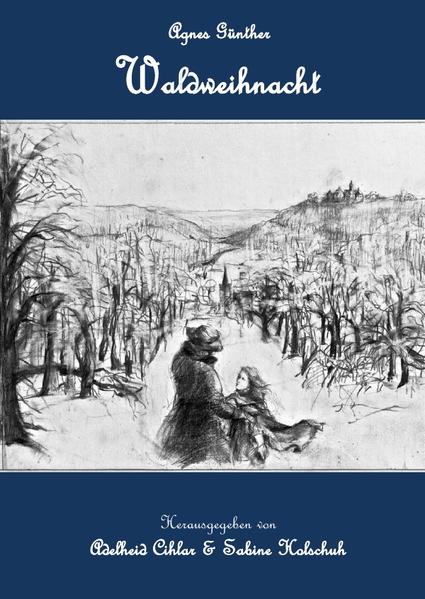 Agnes Günther

Waldweihnacht

Herausgegeben von

Adelheid Cihlar & Sabine Holschuh